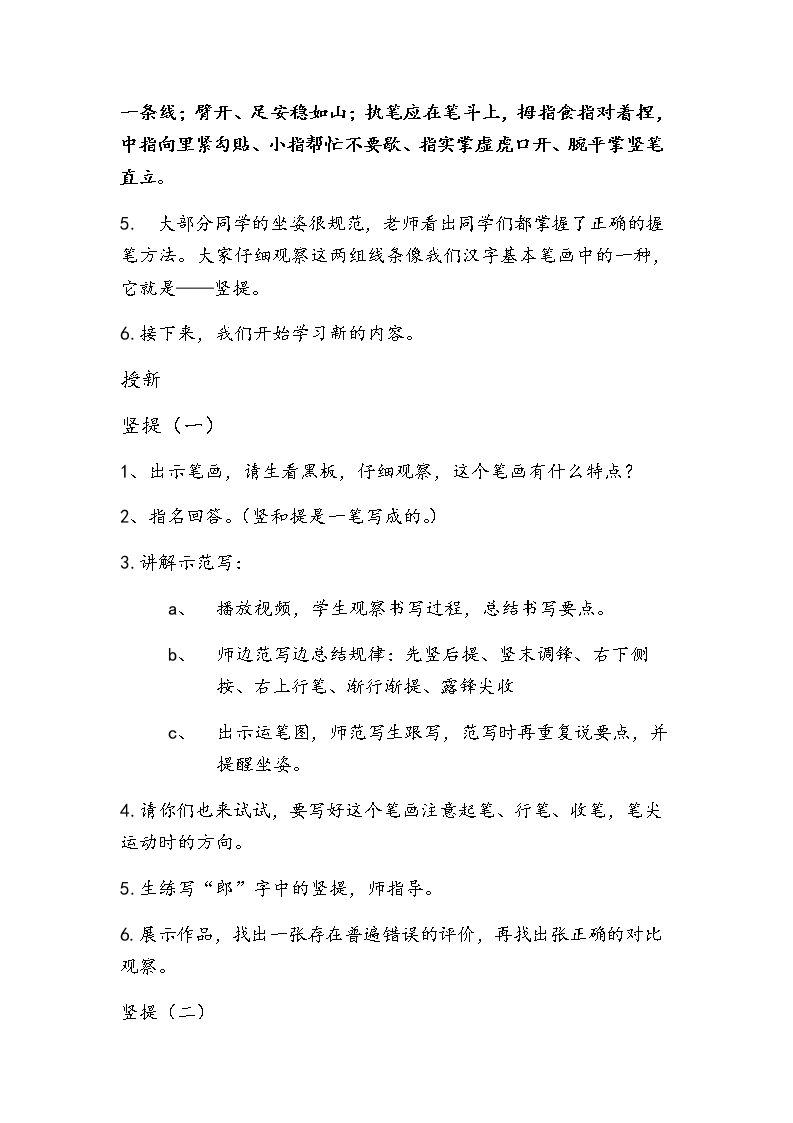 一条线；臂开、足安稳如山；执笔应在笔斗上，拇指食指对着捏，中指向里紧勾贴、小指帮忙不要歇、指实掌虚虎口开、腕平掌竖笔直立。

5. 大部分同学的坐姿很规范，老师看出同学们都掌握了正确的握笔方法。大家仔细观察这两组线条像我们汉字基本笔画中的一种，它就是——竖提。

6.接下来，我们开始学习新的内容。

授新

竖提（一）

1、出示笔画，请生看黑板，仔细观察，这个笔画有什么特点？

2、指名回答。（竖和提是一笔写成的。）

3.讲解示范写：

a、 播放视频，学生观察书写过程，总结书写要点。

b、 师边范写边总结规律：先竖后提、竖末调锋、右下侧按、右上行笔、渐行渐提、露锋尖收

c、 出示运笔图，师范写生跟写，范写时再重复说要点，并提醒坐姿。

4.请你们也来试试，要写好这个笔画注意起笔、行笔、收笔，笔尖运动时的方向。

5.生练写“郎”字中的竖提，师指导。

6.展示作品，找出一张存在普遍错误的评价，再找出张正确的对比观察。

竖提（二）